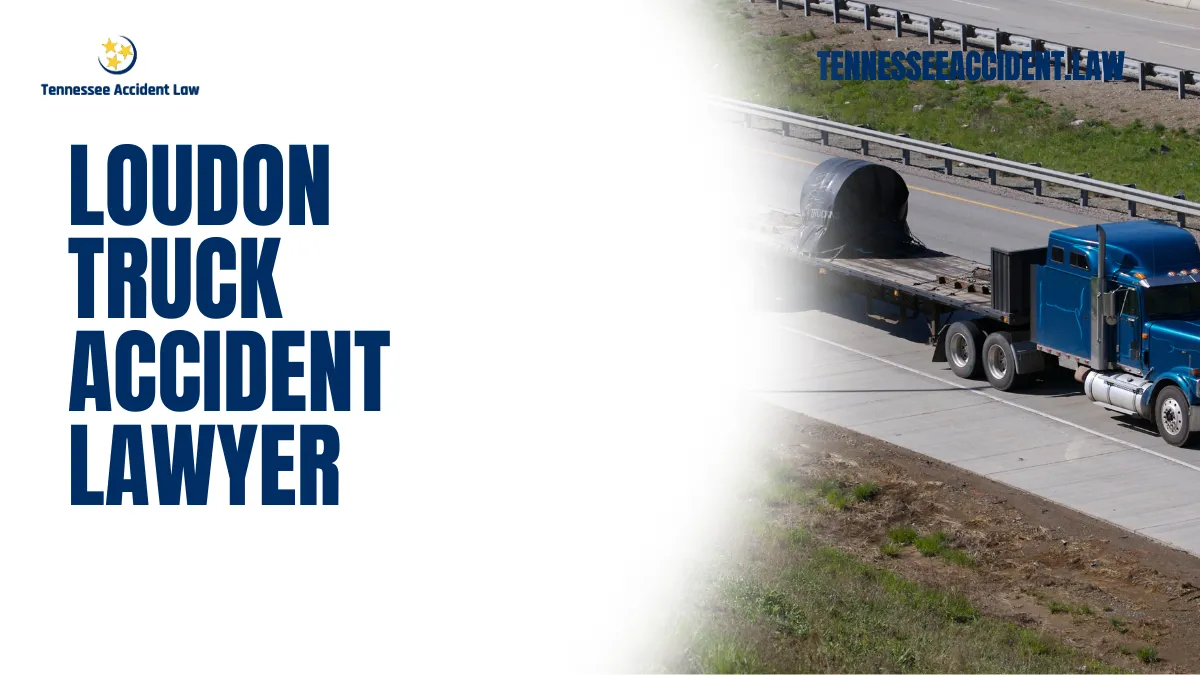 Tennessee Accident Law

TENNESSEEACCIDENT.LAW

LOUDON TRUCK ACCIDENT LAWYER